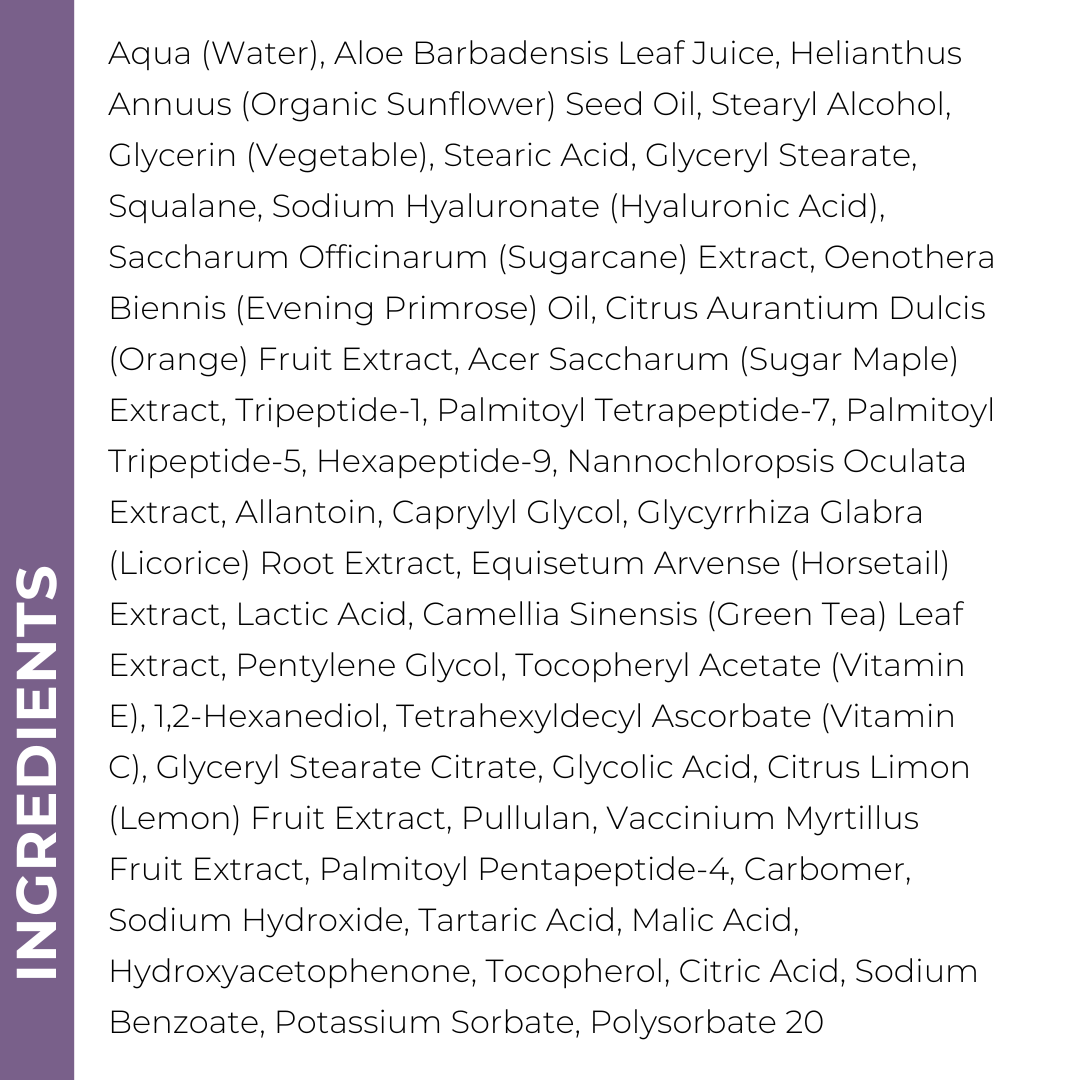 INGREDIENTS

Aqua (Water), Aloe Barbadensis Leaf Juice, Helianthus Annuus (Organic Sunflower) Seed Oil, Stearyl Alcohol, Glycerin (Vegetable), Stearic Acid, Glyceryl Stearate, Squalane, Sodium Hyaluronate (Hyaluronic Acid), Saccharum Officinarum (Sugarcane) Extract, Oenothera Biennis (Evening Primrose) Oil, Citrus Aurantium Dulcis (Orange) Fruit Extract, Acer Saccharum (Sugar Maple) Extract, Tripeptide-1, Palmitoyl Tetrapeptide-7, Palmitoyl Tripeptide-5, Hexapeptide-9, Nannochloropsis Oculata Extract, Allantoin, Caprylyl Glycol, Glycyrrhiza Glabra (Licorice) Root Extract, Equisetum Arvense (Horsetail) Extract, Lactic Acid, Camellia Sinensis (Green Tea) Leaf Extract, Pentylene Glycol, Tocopheryl Acetate (Vitamin E), 1,2-Hexanediol, Tetrahexyldecyl Ascorbate (Vitamin C), Glyceryl Stearate Citrate, Glycolic Acid, Citrus Limon (Lemon) Fruit Extract, Pullulan, Vaccinium Myrtillus Fruit Extract, Palmitoyl Pentapeptide-4, Carbomer, Sodium Hydroxide, Tartaric Acid, Malic Acid, Hydroxyacetophenone, Tocopherol, Citric Acid, Sodium Benzoate, Potassium Sorbate, Polysorbate 20